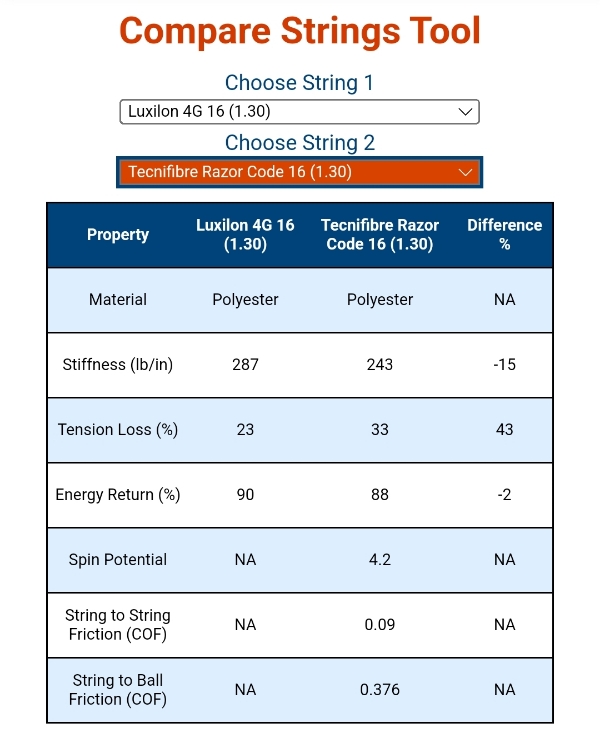 Compare Strings Tool

Choose String 1

Luxilon 4G 16 (1.30)

Choose String 2

Tecnifibre Razor Code 16 (1.30)

| Property | Luxilon 4G 16 (1.30) | Tecnifibre Razor Code 16 (1.30) | Difference % |
|---|---|---|---|
| Material | Polyester | Polyester | NA |
| Stiffness (lb/in) | 287 | 243 | -15 |
| Tension Loss (%) | 23 | 33 | 43 |
| Energy Return (%) | 90 | 88 | -2 |
| Spin Potential | NA | 4.2 | NA |
| String to String Friction (COF) | NA | 0.09 | NA |
| String to Ball Friction (COF) | NA | 0.376 | NA |